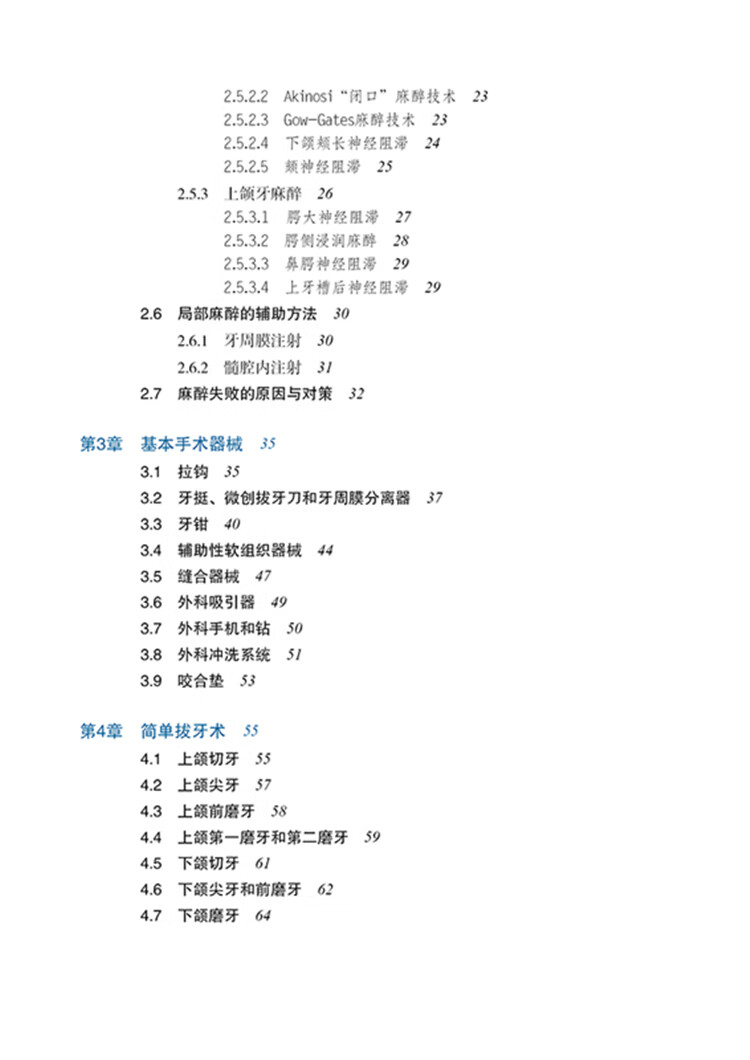 2.5.2.2 Akinosi“闭口”麻醉技术 23
2.5.2.3 Gow-Gates麻醉技术 23
2.5.2.4 下颌颊长神经阻滞 24
2.5.2.5 颏神经阻滞 25

2.5.3 上颌牙麻醉 26
2.5.3.1 腭大神经阻滞 27
2.5.3.2 腭侧浸润麻醉 28
2.5.3.3 鼻腭神经阻滞 29
2.5.3.4 上牙槽后神经阻滞 29

2.6 局部麻醉的辅助方法 30
2.6.1 牙周膜注射 30
2.6.2 髓腔内注射 31

2.7 麻醉失败的原因与对策 32

第3章 基本手术器械 35
3.1 拉钩 35
3.2 牙挺、微创拔牙刀和牙周膜分离器 37
3.3 牙钳 40
3.4 辅助性软组织器械 44
3.5 缝合器械 47
3.6 外科吸引器 49
3.7 外科手机和钻 50
3.8 外科冲洗系统 51
3.9 咬合垫 53

第4章 简单拔牙术 55
4.1 上颌切牙 55
4.2 上颌尖牙 57
4.3 上颌前磨牙 58
4.4 上颌第一磨牙和第二磨牙 59
4.5 下颌切牙 61
4.6 下颌尖牙和前磨牙 62
4.7 下颌磨牙 64